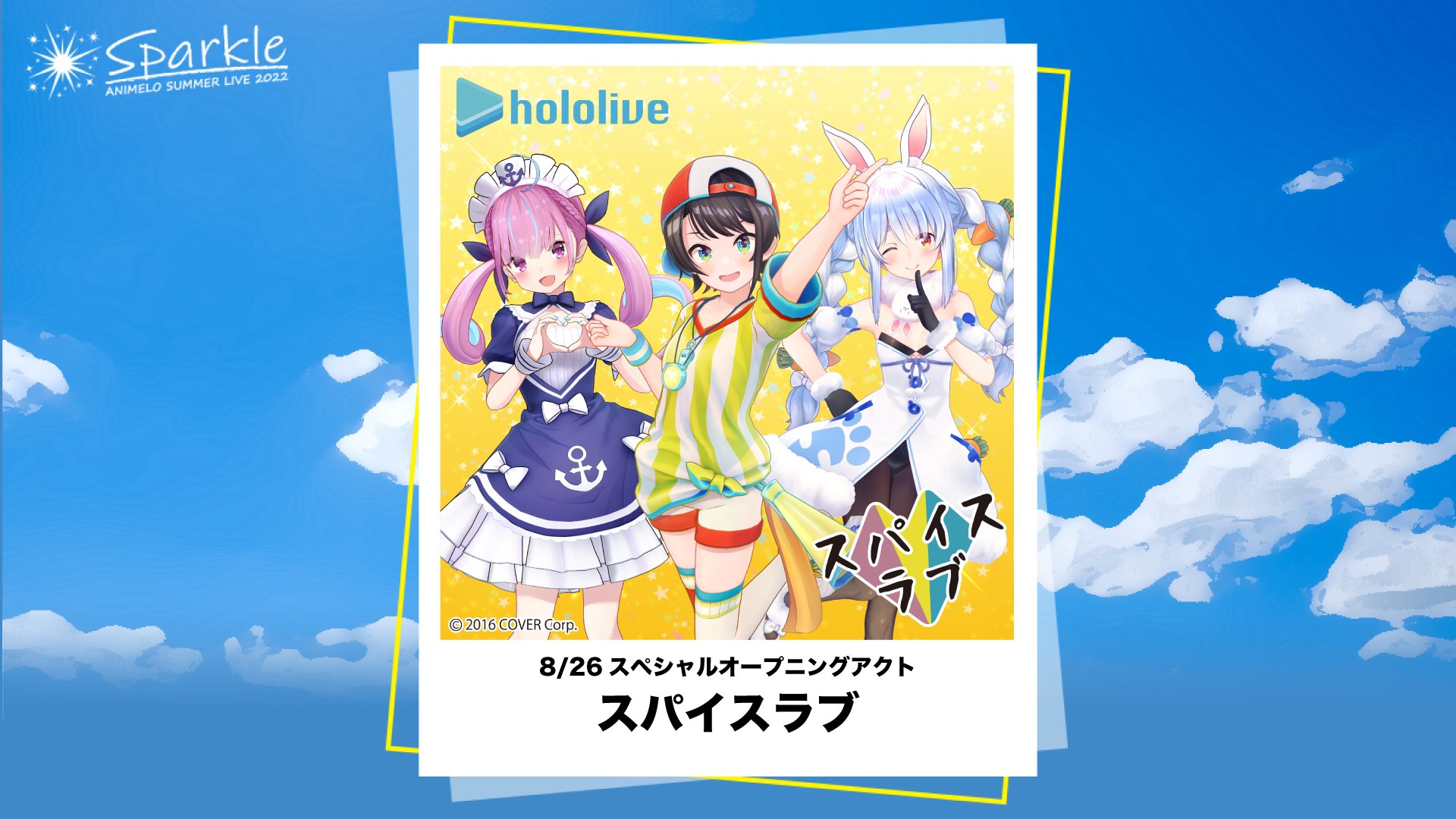 Sparkle
ANIMELO SUMMER LIVE 2022

hololive

スパイスラブ

© 2016 COVER Corp.

8/26 スペシャルオープニングアクト
スパイスラブ